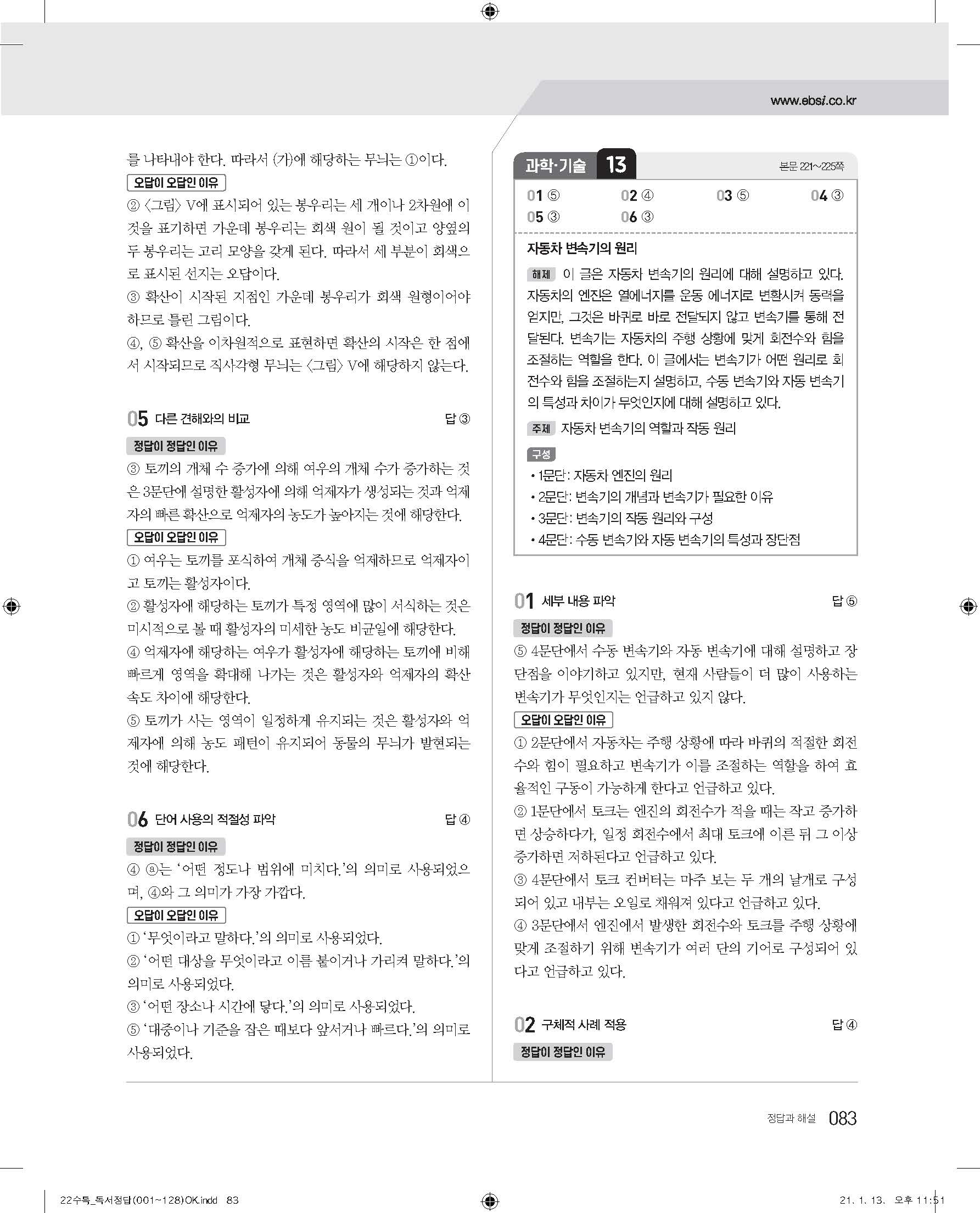 www.ebsi.co.kr

를 나타내야 한다. 따라서 (가)에 해당하는 무늬는 ①이다.

오답이 오답인 이유

② 〈그림〉 V에 표시되어 있는 봉우리는 세 개이나 2차원에 이것을 표기하면 가운데 봉우리는 회색 원이 될 것이고 양옆의 두 봉우리는 고리 모양을 갖게 된다. 따라서 세 부분이 회색으로 표시된 선지는 오답이다.

③ 확산이 시작된 지점인 가운데 봉우리가 회색 원형이어야 하므로 틀린 그림이다.

④, ⑤ 확산을 이차원적으로 표현하면 확산의 시작은 한 점에서 시작되므로 직사각형 무늬는 〈그림〉 V에 해당하지 않는다.

05 다른 견해와의 비교 답 ③

정답이 정답인 이유

③ 토끼의 개체 수 증가에 의해 여우의 개체 수가 증가하는 것은 3문단에 설명한 활성자에 의해 억제자가 생성되는 것과 억제자의 빠른 확산으로 억제자의 농도가 높아지는 것에 해당한다.

오답이 오답인 이유

① 여우는 토끼를 포식하여 개체 증식을 억제하므로 억제자이고 토끼는 활성자이다.

② 활성자에 해당하는 토끼가 특정 영역에 많이 서식하는 것은 미시적으로 볼 때 활성자의 미세한 농도 비균일에 해당한다.

④ 억제자에 해당하는 여우가 활성자에 해당하는 토끼에 비해 빠르게 영역을 확대해 나가는 것은 활성자와 억제자의 확산 속도 차이에 해당한다.

⑤ 토끼가 사는 영역이 일정하게 유지되는 것은 활성자와 억제자에 의해 농도 패턴이 유지되어 동물의 무늬가 발현되는 것에 해당한다.

06 단어 사용의 적절성 파악 답 ④

정답이 정답인 이유

④ ⓐ는 '어떤 정도나 범위에 미치다.'의 의미로 사용되었으며, ④와 그 의미가 가장 가깝다.

오답이 오답인 이유

① '무엇이라고 말하다.'의 의미로 사용되었다.

② '어떤 대상을 무엇이라고 이름 붙이거나 가리켜 말하다.'의 의미로 사용되었다.

③ '어떤 장소나 시간에 닿다.'의 의미로 사용되었다.

⑤ '대중이나 기준을 잡은 때보다 앞서거나 빠르다.'의 의미로 사용되었다.

과학·기술 13 본문 221~225쪽

01 ⑤ 02 ④ 03 ⑤ 04 ③
05 ③ 06 ③

자동차 변속기의 원리

해제 이 글은 자동차 변속기의 원리에 대해 설명하고 있다. 자동차의 엔진은 열에너지를 운동 에너지로 변환시켜 동력을 얻지만, 그것은 바퀴로 바로 전달되지 않고 변속기를 통해 전달된다. 변속기는 자동차의 주행 상황에 맞게 회전수와 힘을 조절하는 역할을 한다. 이 글에서는 변속기가 어떤 원리로 회전수와 힘을 조절하는지 설명하고, 수동 변속기와 자동 변속기의 특성과 차이가 무엇인지에 대해 설명하고 있다.

주제 자동차 변속기의 역할과 작동 원리

구성
• 1문단: 자동차 엔진의 원리
• 2문단: 변속기의 개념과 변속기가 필요한 이유
• 3문단: 변속기의 작동 원리와 구성
• 4문단: 수동 변속기와 자동 변속기의 특성과 장단점

01 세부 내용 파악 답 ⑤

정답이 정답인 이유

⑤ 4문단에서 수동 변속기와 자동 변속기에 대해 설명하고 장단점을 이야기하고 있지만, 현재 사람들이 더 많이 사용하는 변속기가 무엇인지는 언급하고 있지 않다.

오답이 오답인 이유

① 2문단에서 자동차는 주행 상황에 따라 바퀴의 적절한 회전수와 힘이 필요하고 변속기가 이를 조절하는 역할을 하여 효율적인 구동이 가능하게 한다고 언급하고 있다.

② 1문단에서 토크는 엔진의 회전수가 적을 때는 작고 증가하면 상승하다가, 일정 회전수에서 최대 토크에 이른 뒤 그 이상 증가하면 저하된다고 언급하고 있다.

③ 4문단에서 토크 컨버터는 마주 보는 두 개의 날개로 구성되어 있고 내부는 오일로 채워져 있다고 언급하고 있다.

④ 3문단에서 엔진에서 발생한 회전수와 토크를 주행 상황에 맞게 조절하기 위해 변속기가 여러 단의 기어로 구성되어 있다고 언급하고 있다.

02 구체적 사례 적용 답 ④

정답이 정답인 이유

정답과 해설 083

22수특_독서정답(001~128)OK.indd 83 21. 1. 13. 오후 11:51